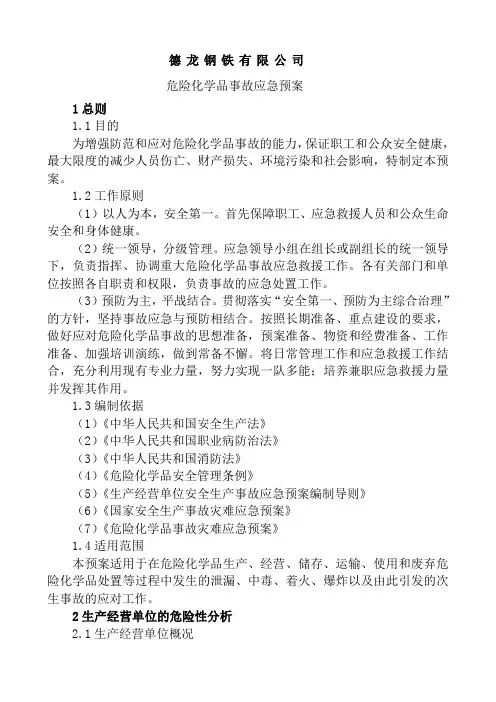 德龙钢铁有限公司

危险化学品事故应急预案

1 总则

1.1 目的

为增强防范和应对危险化学品事故的能力，保证职工和公众安全健康，最大限度的减少人员伤亡、财产损失、环境污染和社会影响，特制定本预案。

1.2 工作原则

（1）以人为本，安全第一。首先保障职工、应急救援人员和公众生命安全和身体健康。

（2）统一领导，分级管理。应急领导小组在组长或副组长的统一领导下，负责指挥、协调重大危险化学品事故应急救援工作。各有关部门和单位按照各自职责和权限，负责事故的应急处置工作。

（3）预防为主，平战结合。贯彻落实“安全第一、预防为主综合治理”的方针，坚持事故应急与预防相结合。按照长期准备、重点建设的要求，做好应对危险化学品事故的思想准备，预案准备、物资和经费准备、工作准备、加强培训演练，做到常备不懈。将日常管理工作和应急救援工作结合，充分利用现有专业力量，努力实现一队多能；培养兼职应急救援力量并发挥其作用。

1.3 编制依据

（1）《中华人民共和国安全生产法》

（2）《中华人民共和国职业病防治法》

（3）《中华人民共和国消防法》

（4）《危险化学品安全管理条例》

（5）《生产经营单位安全生产事故应急预案编制导则》

（6）《国家安全生产事故灾难应急预案》

（7）《危险化学品事故灾难应急预案》

1.4 适用范围

本预案适用于在危险化学品生产、经营、储存、运输、使用和废弃危险化学品处置等过程中发生的泄漏、中毒、着火、爆炸以及由此引发的次生事故的应对工作。

2 生产经营单位的危险性分析

2.1 生产经营单位概况